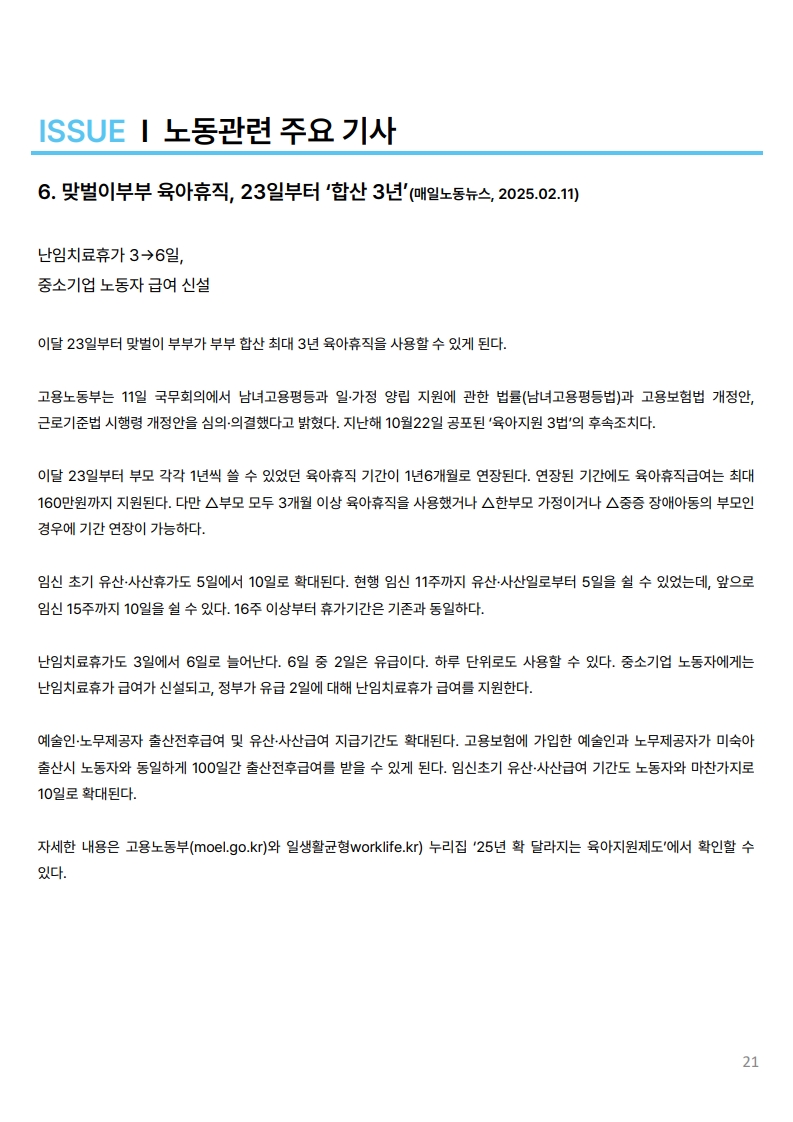 ISSUE I 노동관련 주요 기사

6. 맞벌이부부 육아휴직, 23일부터 ‘합산 3년’(매일노동뉴스, 2025.02.11)

난임치료휴가 3→6일,
중소기업 노동자 급여 신설

이달 23일부터 맞벌이 부부가 부부 합산 최대 3년 육아휴직을 사용할 수 있게 된다.

고용노동부는 11일 국무회의에서 남녀고용평등과 일·가정 양립 지원에 관한 법률(남녀고용평등법)과 고용보험법 개정안, 근로기준법 시행령 개정안을 심의·의결했다고 밝혔다. 지난해 10월22일 공포된 ‘육아지원 3법’의 후속조치다.

이달 23일부터 부모 각각 1년씩 쓸 수 있었던 육아휴직 기간이 1년6개월로 연장된다. 연장된 기간에도 육아휴직급여는 최대 160만원까지 지원된다. 다만 △부모 모두 3개월 이상 육아휴직을 사용했거나 △한부모 가정이거나 △중증 장애아동의 부모인 경우에 기간 연장이 가능하다.

임신 초기 유산·사산휴가도 5일에서 10일로 확대된다. 현행 임신 11주까지 유산·사산일로부터 5일을 쉴 수 있었는데, 앞으로 임신 15주까지 10일을 쉴 수 있다. 16주 이상부터 휴가기간은 기존과 동일하다.

난임치료휴가도 3일에서 6일로 늘어난다. 6일 중 2일은 유급이다. 하루 단위로도 사용할 수 있다. 중소기업 노동자에게는 난임치료휴가 급여가 신설되고, 정부가 유급 2일에 대해 난임치료휴가 급여를 지원한다.

예술인·노무제공자 출산전후급여 및 유산·사산급여 지급기간도 확대된다. 고용보험에 가입한 예술인과 노무제공자가 미숙아 출산시 노동자와 동일하게 100일간 출산전후급여를 받을 수 있게 된다. 임신초기 유산·사산급여 기간도 노동자와 마찬가지로 10일로 확대된다.

자세한 내용은 고용노동부(moel.go.kr)와 일생활균형worklife.kr) 누리집 ‘25년 확 달라지는 육아지원제도’에서 확인할 수 있다.

21